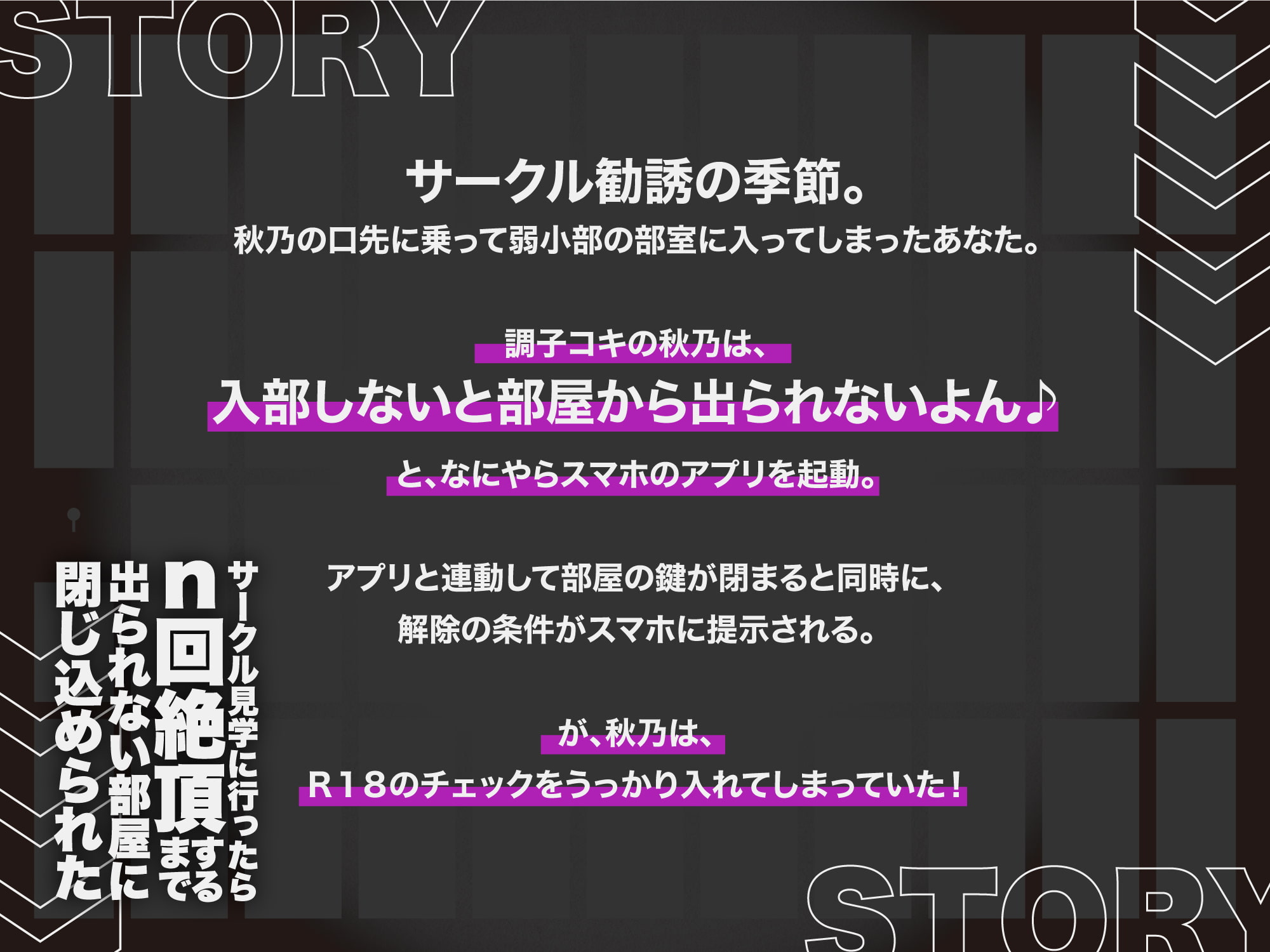 STORY

サークル勧誘の季節。
秋乃の口先に乗って弱小部の部室に入ってしまったあなた。

調子コキの秋乃は、
入部しないと部屋から出られないよん♪
と、なにやらスマホのアプリを起動。

アプリと連動して部屋の鍵が閉まると同時に、
解除の条件がスマホに提示される。

が、秋乃は、
R18のチェックをうっかり入れてしまっていた!

サークル見学に行ったら
n回絶頂するまで
出られない部屋に
閉じ込められた

STORY